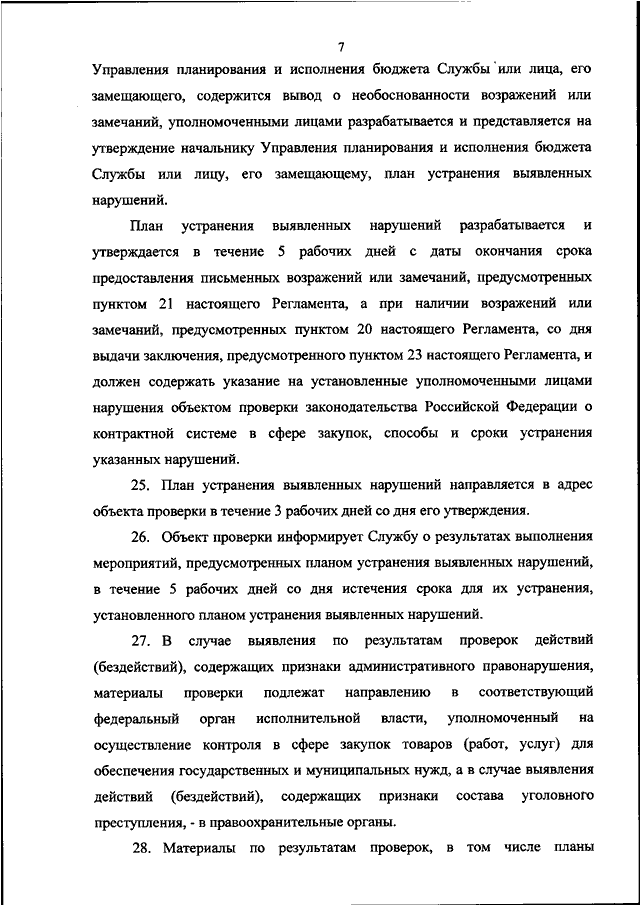 7

Управления планирования и исполнения бюджета Службы или лица, его замещающего, содержится вывод о необоснованности возражений или замечаний, уполномоченными лицами разрабатывается и представляется на утверждение начальнику Управления планирования и исполнения бюджета Службы или лицу, его замещающему, план устранения выявленных нарушений.

План устранения выявленных нарушений разрабатывается и утверждается в течение 5 рабочих дней с даты окончания срока предоставления письменных возражений или замечаний, предусмотренных пунктом 21 настоящего Регламента, а при наличии возражений или замечаний, предусмотренных пунктом 20 настоящего Регламента, со дня выдачи заключения, предусмотренного пунктом 23 настоящего Регламента, и должен содержать указание на установленные уполномоченными лицами нарушения объектом проверки законодательства Российской Федерации о контрактной системе в сфере закупок, способы и сроки устранения указанных нарушений.

25. План устранения выявленных нарушений направляется в адрес объекта проверки в течение 3 рабочих дней со дня его утверждения.

26. Объект проверки информирует Службу о результатах выполнения мероприятий, предусмотренных планом устранения выявленных нарушений, в течение 5 рабочих дней со дня истечения срока для их устранения, установленного планом устранения выявленных нарушений.

27. В случае выявления по результатам проверок действий (бездействий), содержащих признаки административного правонарушения, материалы проверки подлежат направлению в соответствующий федеральный орган исполнительной власти, уполномоченный на осуществление контроля в сфере закупок товаров (работ, услуг) для обеспечения государственных и муниципальных нужд, а в случае выявления действий (бездействий), содержащих признаки состава уголовного преступления, - в правоохранительные органы.

28. Материалы по результатам проверок, в том числе планы